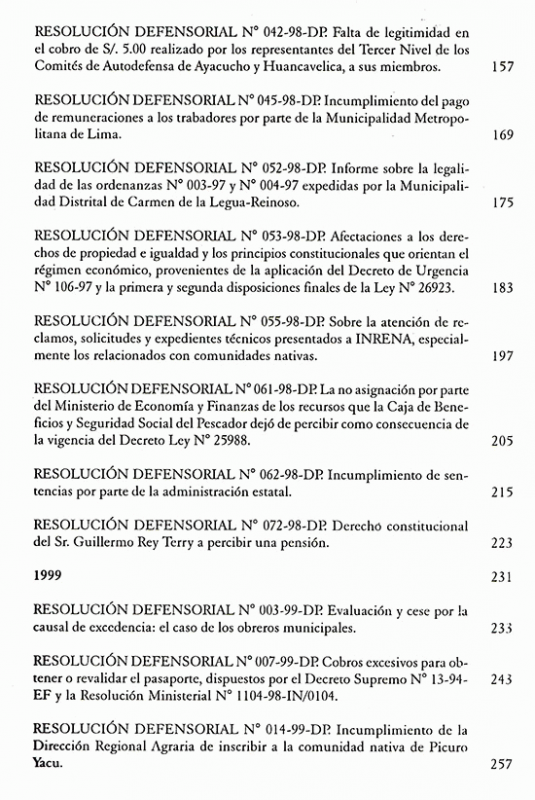 RESOLUCIÓN DEFENSORIAL N° 042-98-DP. Falta de legitimidad en el cobro de S/. 5.00 realizado por los representantes del Tercer Nivel de los Comités de Autodefensa de Ayacucho y Huancavelica, a sus miembros. 157

RESOLUCIÓN DEFENSORIAL N° 045-98-DP. Incumplimiento del pago de remuneraciones a los trabadores por parte de la Municipalidad Metropolitana de Lima. 169

RESOLUCIÓN DEFENSORIAL N° 052-98-DP. Informe sobre la legalidad de las ordenanzas N° 003-97 y N° 004-97 expedidas por la Municipalidad Distrital de Carmen de la Legua-Reinoso. 175

RESOLUCIÓN DEFENSORIAL N° 053-98-DP. Afectaciones a los derechos de propiedad e igualdad y los principios constitucionales que orientan el régimen económico, provenientes de la aplicación del Decreto de Urgencia N° 106-97 y la primera y segunda disposiciones finales de la Ley N° 26923. 183

RESOLUCIÓN DEFENSORIAL N° 055-98-DP. Sobre la atención de reclamos, solicitudes y expedientes técnicos presentados a INRENA, especialmente los relacionados con comunidades nativas. 197

RESOLUCIÓN DEFENSORIAL N° 061-98-DP. La no asignación por parte del Ministerio de Economía y Finanzas de los recursos que la Caja de Beneficios y Seguridad Social del Pescador dejó de percibir como consecuencia de la vigencia del Decreto Ley N° 25988. 205

RESOLUCIÓN DEFENSORIAL N° 062-98-DP. Incumplimiento de sentencias por parte de la administración estatal. 215

RESOLUCIÓN DEFENSORIAL N° 072-98-DP. Derecho constitucional del Sr. Guillermo Rey Terry a percibir una pensión. 223

1999 231

RESOLUCIÓN DEFENSORIAL N° 003-99-DP. Evaluación y cese por la causal de excedencia: el caso de los obreros municipales. 233

RESOLUCIÓN DEFENSORIAL N° 007-99-DP. Cobros excesivos para obtener o revalidar el pasaporte, dispuestos por el Decreto Supremo N° 13-94-EF y la Resolución Ministerial N° 1104-98-IN/0104. 243

RESOLUCIÓN DEFENSORIAL N° 014-99-DP. Incumplimiento de la Dirección Regional Agraria de inscribir a la comunidad nativa de Picuro Yacu. 257